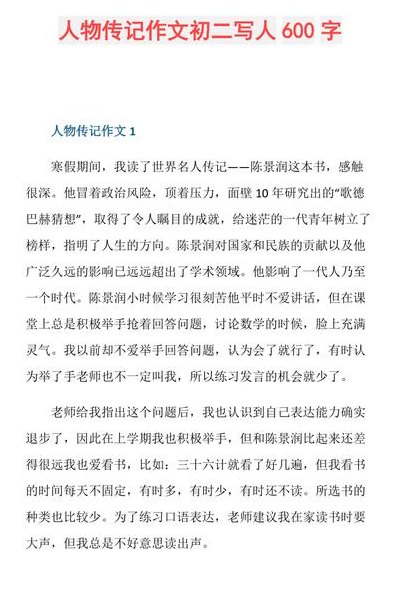 人物传记作文初二写人 600 字

人物传记作文 1

寒假期间，我读了世界名人传记——陈景润这本书，感触很深。他冒着政治风险，顶着压力，面壁 10 年研究出的“歌德巴赫猜想”，取得了令人瞩目的成就，给迷茫的一代青年树立了榜样，指明了人生的方向。陈景润对国家和民族的贡献以及他广泛久远的影响已远远超出了学术领域。他影响了一代人乃至一个时代。陈景润小时候学习很刻苦他平时不爱讲话，但在课堂上总是积极举手抢着回答问题，讨论数学的时候，脸上充满灵气。我以前却不爱举手回答问题，认为会了就行了，有时认为举了手老师也不一定叫我，所以练习发言的机会就少了。

老师给我指出这个问题后，我也认识到自己表达能力确实退步了，因此在上学期我也积极举手，但和陈景润比起来还差得很远我也爱看书，比如：三十六计就看了好几遍，但我看书的时间每天不固定，有时多，有时少，有时还不读。所选书的种类也比较少。为了练习口语表达，老师建议我在家读书时要大声，但我总是不好意思读出声。